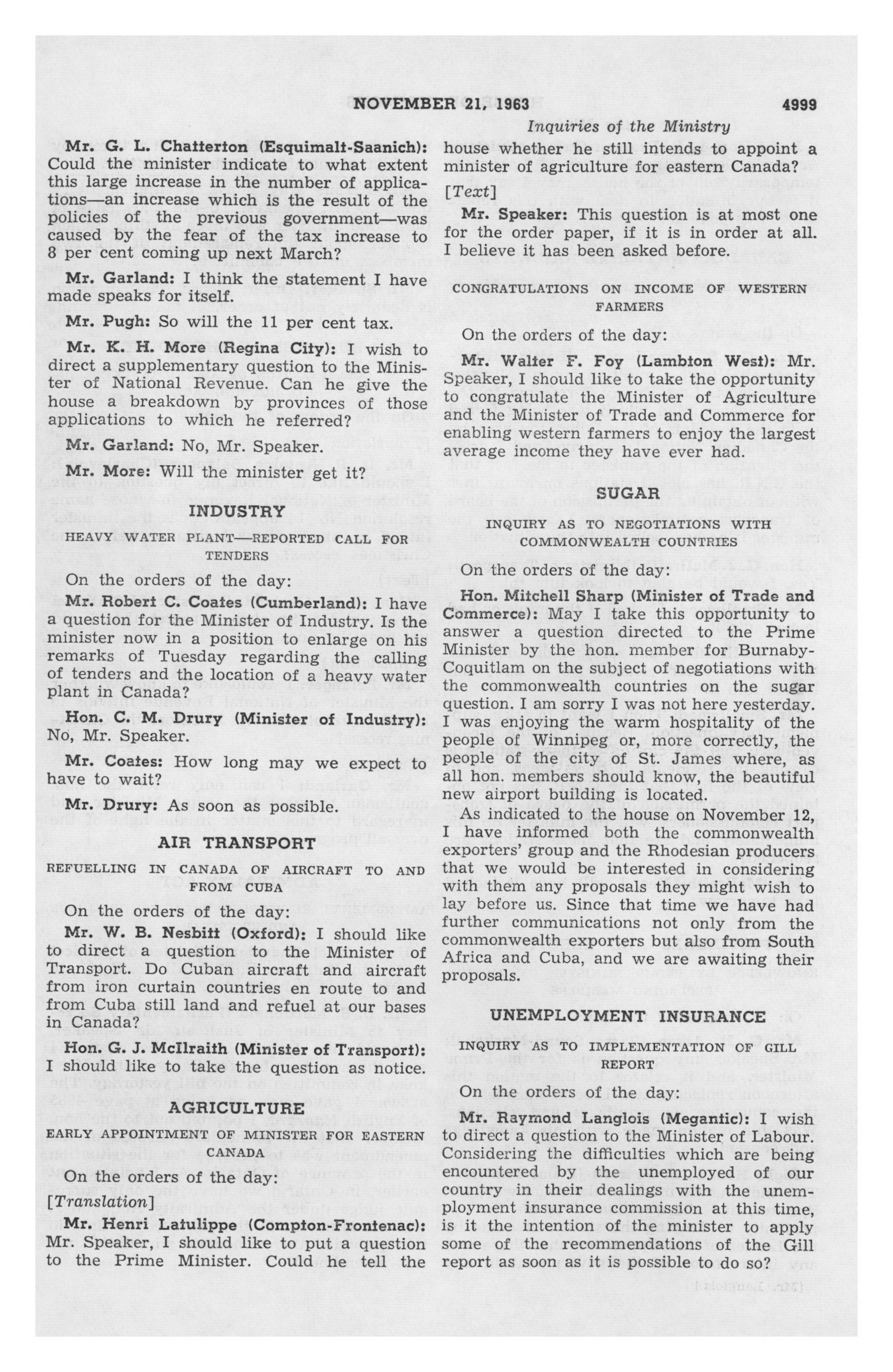 NOVEMBER 21, 1963 4999

Inquiries of the Ministry

Mr. G. L. Chatterton (Esquimalt-Saanich): Could the minister indicate to what extent this large increase in the number of applications—an increase which is the result of the policies of the previous government—was caused by the fear of the tax increase to 8 per cent coming up next March?

Mr. Garland: I think the statement I have made speaks for itself.

Mr. Pugh: So will the 11 per cent tax.

Mr. K. H. More (Regina City): I wish to direct a supplementary question to the Minister of National Revenue. Can he give the house a breakdown by provinces of those applications to which he referred?

Mr. Garland: No, Mr. Speaker.

Mr. More: Will the minister get it?

INDUSTRY

HEAVY WATER PLANT—REPORTED CALL FOR TENDERS

On the orders of the day:

Mr. Robert C. Coates (Cumberland): I have a question for the Minister of Industry. Is the minister now in a position to enlarge on his remarks of Tuesday regarding the calling of tenders and the location of a heavy water plant in Canada?

Hon. C. M. Drury (Minister of Industry): No, Mr. Speaker.

Mr. Coates: How long may we expect to have to wait?

Mr. Drury: As soon as possible.

AIR TRANSPORT

REFUELLING IN CANADA OF AIRCRAFT TO AND FROM CUBA

On the orders of the day:

Mr. W. B. Nesbitt (Oxford): I should like to direct a question to the Minister of Transport. Do Cuban aircraft and aircraft from iron curtain countries en route to and from Cuba still land and refuel at our bases in Canada?

Hon. G. J. McIlraith (Minister of Transport): I should like to take the question as notice.

AGRICULTURE

EARLY APPOINTMENT OF MINISTER FOR EASTERN CANADA

On the orders of the day:

[Translation]

Mr. Henri Latulippe (Compton-Frontenac): Mr. Speaker, I should like to put a question to the Prime Minister. Could he tell the house whether he still intends to appoint a minister of agriculture for eastern Canada?

[Text]

Mr. Speaker: This question is at most one for the order paper, if it is in order at all. I believe it has been asked before.

CONGRATULATIONS ON INCOME OF WESTERN FARMERS

On the orders of the day:

Mr. Walter F. Foy (Lambton West): Mr. Speaker, I should like to take the opportunity to congratulate the Minister of Agriculture and the Minister of Trade and Commerce for enabling western farmers to enjoy the largest average income they have ever had.

SUGAR

INQUIRY AS TO NEGOTIATIONS WITH COMMONWEALTH COUNTRIES

On the orders of the day:

Hon. Mitchell Sharp (Minister of Trade and Commerce): May I take this opportunity to answer a question directed to the Prime Minister by the hon. member for Burnaby-Coquitlam on the subject of negotiations with the commonwealth countries on the sugar question. I am sorry I was not here yesterday. I was enjoying the warm hospitality of the people of Winnipeg or, more correctly, the people of the city of St. James where, as all hon. members should know, the beautiful new airport building is located.

As indicated to the house on November 12, I have informed both the commonwealth exporters' group and the Rhodesian producers that we would be interested in considering with them any proposals they might wish to lay before us. Since that time we have had further communications not only from the commonwealth exporters but also from South Africa and Cuba, and we are awaiting their proposals.

UNEMPLOYMENT INSURANCE

INQUIRY AS TO IMPLEMENTATION OF GILL REPORT

On the orders of the day:

Mr. Raymond Langlois (Megantic): I wish to direct a question to the Minister of Labour. Considering the difficulties which are being encountered by the unemployed of our country in their dealings with the unemployment insurance commission at this time, is it the intention of the minister to apply some of the recommendations of the Gill report as soon as it is possible to do so?